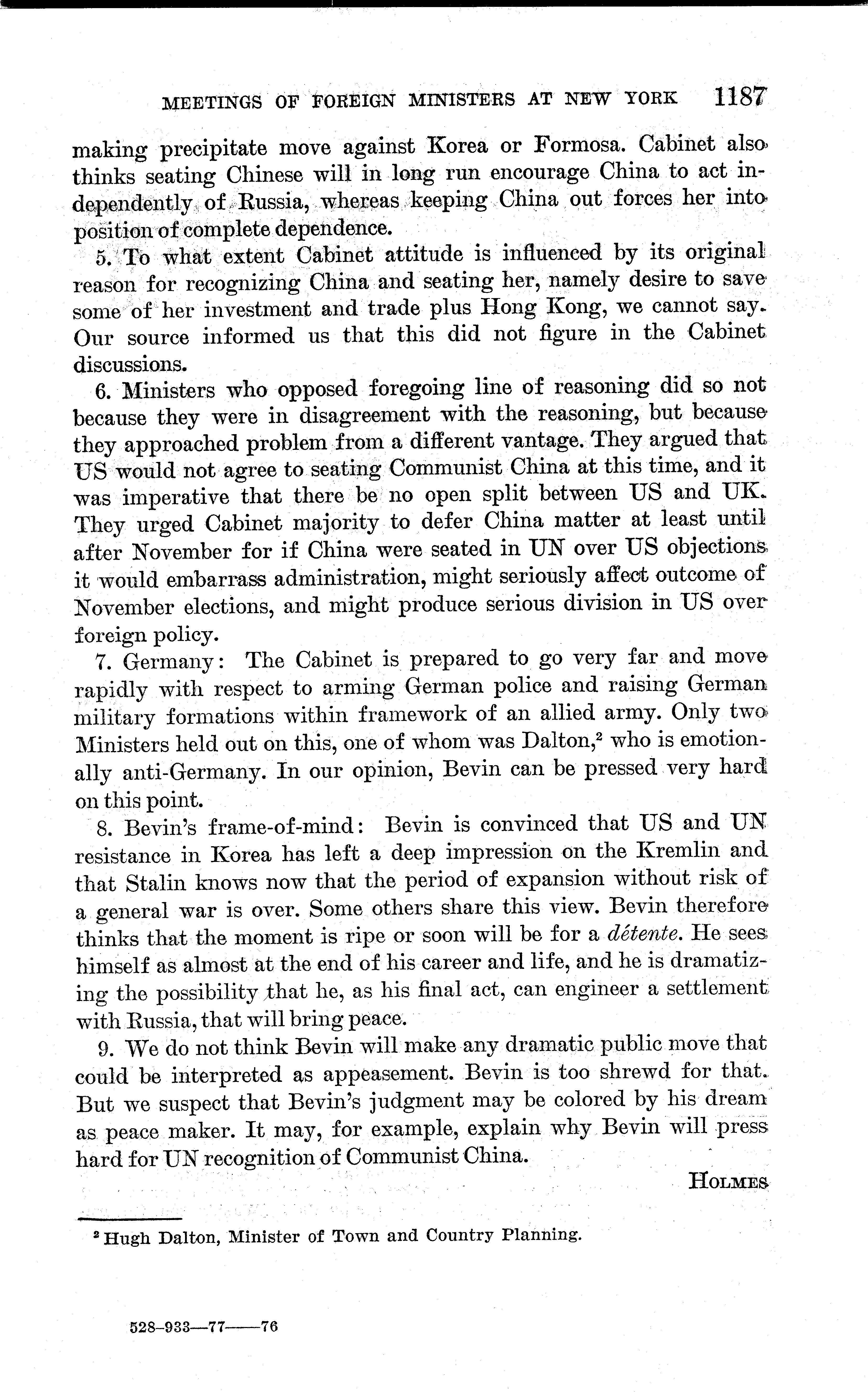 MEETINGS OF FOREIGN MINISTERS AT NEW YORK 1187

making precipitate move against Korea or Formosa. Cabinet also thinks seating Chinese will in long run encourage China to act independently of Russia, whereas keeping China out forces her into position of complete dependence.

5. To what extent Cabinet attitude is influenced by its original reason for recognizing China and seating her, namely desire to save some of her investment and trade plus Hong Kong, we cannot say. Our source informed us that this did not figure in the Cabinet discussions.

6. Ministers who opposed foregoing line of reasoning did so not because they were in disagreement with the reasoning, but because they approached problem from a different vantage. They argued that US would not agree to seating Communist China at this time, and it was imperative that there be no open split between US and UK. They urged Cabinet majority to defer China matter at least until after November for if China were seated in UN over US objections it would embarrass administration, might seriously affect outcome of November elections, and might produce serious division in US over foreign policy.

7. Germany: The Cabinet is prepared to go very far and move rapidly with respect to arming German police and raising German military formations within framework of an allied army. Only two Ministers held out on this, one of whom was Dalton,$^2$ who is emotionally anti-Germany. In our opinion, Bevin can be pressed very hard on this point.

8. Bevin's frame-of-mind: Bevin is convinced that US and UN resistance in Korea has left a deep impression on the Kremlin and that Stalin knows now that the period of expansion without risk of a general war is over. Some others share this view. Bevin therefore thinks that the moment is ripe or soon will be for a détente. He sees himself as almost at the end of his career and life, and he is dramatizing the possibility that he, as his final act, can engineer a settlement with Russia, that will bring peace.

9. We do not think Bevin will make any dramatic public move that could be interpreted as appeasement. Bevin is too shrewd for that. But we suspect that Bevin's judgment may be colored by his dream as peace maker. It may, for example, explain why Bevin will press hard for UN recognition of Communist China.

HOLMES

$^2$ Hugh Dalton, Minister of Town and Country Planning.

528-933—77——76